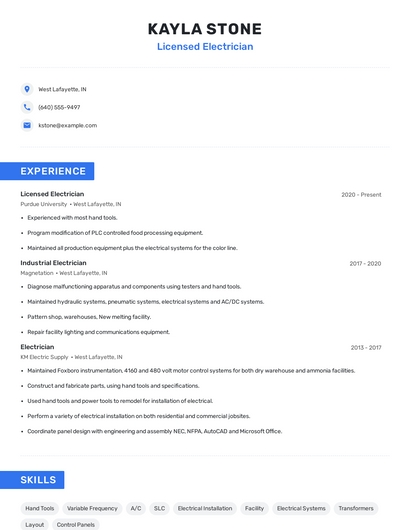 KAYLA STONE
Licensed Electrician

West Lafayette, IN
(640) 555-9497
kstone@example.com

EXPERIENCE

Licensed Electrician
2020 - Present
Purdue University • West Lafayette, IN
• Experienced with most hand tools.
• Program modification of PLC controlled food processing equipment.
• Maintained all production equipment plus the electrical systems for the color line.

Industrial Electrician
2017 - 2020
Magnetation • West Lafayette, IN
• Diagnose malfunctioning apparatus and components using testers and hand tools.
• Maintained hydraulic systems, pneumatic systems, electrical systems and AC/DC systems.
• Pattern shop, warehouses, New melting facility.
• Repair facility lighting and communications equipment.

Electrician
2013 - 2017
KM Electric Supply • West Lafayette, IN
• Maintained Foxboro instrumentation, 4160 and 480 volt motor control systems for both dry warehouse and ammonia facilities.
• Construct and fabricate parts, using hand tools and specifications.
• Used hand tools and power tools to remodel for installation of electrical.
• Perform a variety of electrical installation on both residential and commercial jobsites.
• Coordinate panel design with engineering and assembly NEC, NFPA, AutoCAD and Microsoft Office.

SKILLS

Hand Tools
Variable Frequency
A/C
SLC
Electrical Installation
Facility
Electrical Systems
Transformers
Layout
Control Panels